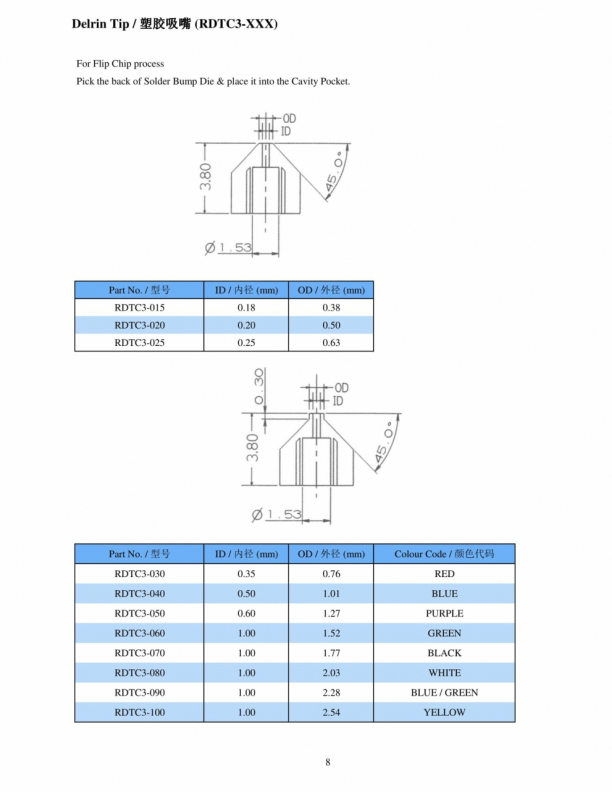 Delrin Tip / 塑胶吸嘴 (RDTC3-XXX)

For Flip Chip process

Pick the back of Solder Bump Die & place it into the Cavity Pocket.

OD
ID
3.80
45.0°
Ø1.53

| Part No. / 型号 | ID / 内径 (mm) | OD / 外径 (mm) |
|---|---|---|
| RDTC3-015 | 0.18 | 0.38 |
| RDTC3-020 | 0.20 | 0.50 |
| RDTC3-025 | 0.25 | 0.63 |

0.30
OD
ID
3.80
45.0°
Ø1.53

| Part No. / 型号 | ID / 内径 (mm) | OD / 外径 (mm) | Colour Code / 颜色代码 |
|---|---|---|---|
| RDTC3-030 | 0.35 | 0.76 | RED |
| RDTC3-040 | 0.50 | 1.01 | BLUE |
| RDTC3-050 | 0.60 | 1.27 | PURPLE |
| RDTC3-060 | 1.00 | 1.52 | GREEN |
| RDTC3-070 | 1.00 | 1.77 | BLACK |
| RDTC3-080 | 1.00 | 2.03 | WHITE |
| RDTC3-090 | 1.00 | 2.28 | BLUE / GREEN |
| RDTC3-100 | 1.00 | 2.54 | YELLOW |

8